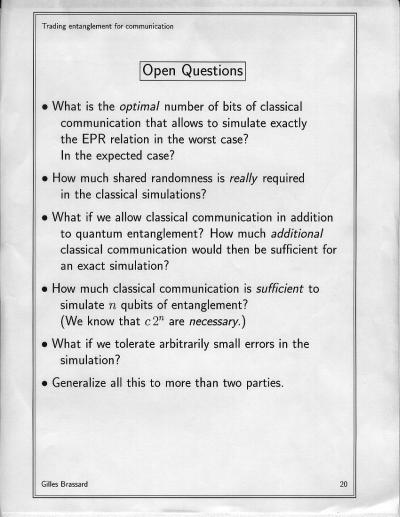 Trading entanglement for communication

Open Questions

• What is the optimal number of bits of classical communication that allows to simulate exactly the EPR relation in the worst case? In the expected case?

• How much shared randomness is really required in the classical simulations?

• What if we allow classical communication in addition to quantum entanglement? How much additional classical communication would then be sufficient for an exact simulation?

• How much classical communication is sufficient to simulate $n$ qubits of entanglement? (We know that $c\,2^n$ are necessary.)

• What if we tolerate arbitrarily small errors in the simulation?

• Generalize all this to more than two parties.

Gilles Brassard

20